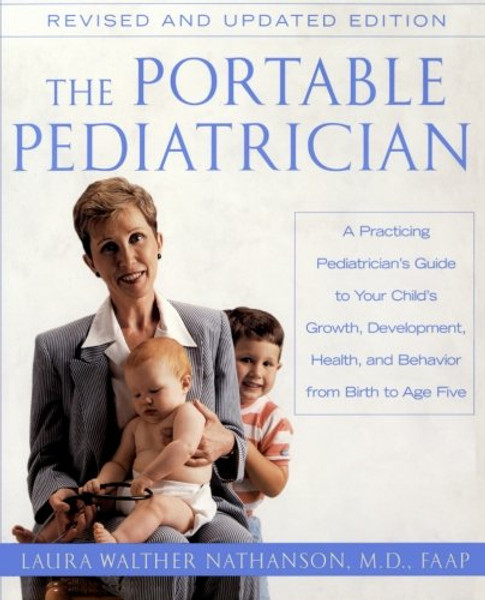 REVISED AND UPDATED EDITION

THE PORTABLE PEDIATRICIAN

A Practicing Pediatrician's Guide to Your Child's Growth, Development, Health, and Behavior from Birth to Age Five

LAURA WALTHER NATHANSON, M.D., FAAP